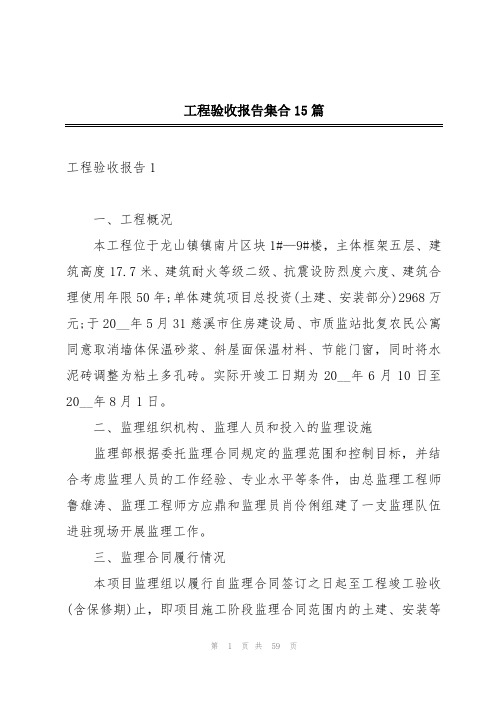 工程验收报告集合15篇

工程验收报告1

一、工程概况

本工程位于龙山镇镇南片区块1#—9#楼，主体框架五层、建筑高度17.7米、建筑耐火等级二级、抗震设防烈度六度、建筑合理使用年限50年;单体建筑项目总投资(土建、安装部分)2968万元;于20__年5月31慈溪市住房建设局、市质监站批复农民公寓同意取消墙体保温砂浆、斜屋面保温材料、节能门窗，同时将水泥砖调整为粘土多孔砖。实际开竣工日期为20__年6月10日至20__年8月1日。

二、监理组织机构、监理人员和投入的监理设施

监理部根据委托监理合同规定的监理范围和控制目标，并结合考虑监理人员的工作经验、专业水平等条件，由总监理工程师鲁雄涛、监理工程师方应鼎和监理员肖伶俐组建了一支监理队伍进驻现场开展监理工作。

三、监理合同履行情况

本项目监理组以履行自监理合同签订之日起至工程竣工验收(含保修期)止，即项目施工阶段监理合同范围内的土建、安装等

第 1 页 共 59 页